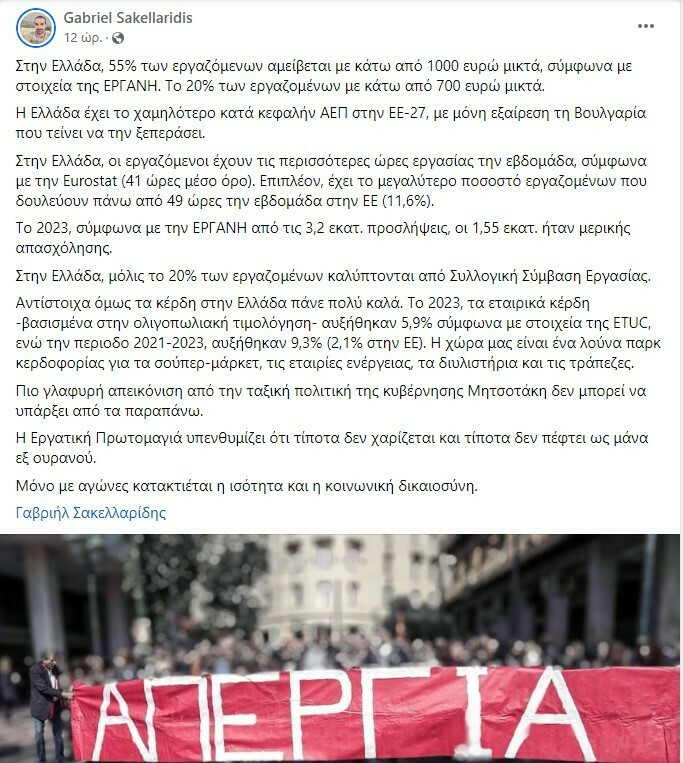 Gabriel Sakellaridis
12 ώρ. ·

Στην Ελλάδα, 55% των εργαζόμενων αμείβεται με κάτω από 1000 ευρώ μικτά, σύμφωνα με στοιχεία της ΕΡΓΑΝΗ. Το 20% των εργαζομένων με κάτω από 700 ευρώ μικτά.

Η Ελλάδα έχει το χαμηλότερο κατά κεφαλήν ΑΕΠ στην ΕΕ-27, με μόνη εξαίρεση τη Βουλγαρία που τείνει να την ξεπεράσει.

Στην Ελλάδα, οι εργαζόμενοι έχουν τις περισσότερες ώρες εργασίας την εβδομάδα, σύμφωνα με την Eurostat (41 ώρες μέσο όρο). Επιπλέον, έχει το μεγαλύτερο ποσοστό εργαζομένων που δουλεύουν πάνω από 49 ώρες την εβδομάδα στην ΕΕ (11,6%).

Το 2023, σύμφωνα με την ΕΡΓΑΝΗ από τις 3,2 εκατ. προσλήψεις, οι 1,55 εκατ. ήταν μερικής απασχόλησης.

Στην Ελλάδα, μόλις το 20% των εργαζομένων καλύπτονται από Συλλογική Σύμβαση Εργασίας.

Αντίστοιχα όμως τα κέρδη στην Ελλάδα πάνε πολύ καλά. Το 2023, τα εταιρικά κέρδη -βασισμένα στην ολιγοπωλιακή τιμολόγηση- αυξήθηκαν 5,9% σύμφωνα με στοιχεία της ETUC, ενώ την περιοδο 2021-2023, αυξήθηκαν 9,3% (2,1% στην ΕΕ). Η χώρα μας είναι ένα λούνα παρκ κερδοφορίας για τα σούπερ-μάρκετ, τις εταιρίες ενέργειας, τα διυλιστήρια και τις τράπεζες.

Πιο γλαφυρή απεικόνιση από την ταξική πολιτική της κυβέρνησης Μητσοτάκη δεν μπορεί να υπάρξει από τα παραπάνω.

Η Εργατική Πρωτομαγιά υπενθυμίζει ότι τίποτα δεν χαρίζεται και τίποτα δεν πέφτει ως μάνα εξ ουρανού.

Μόνο με αγώνες κατακτιέται η ισότητα και η κοινωνική δικαιοσύνη.

Γαβριήλ Σακελλαρίδης

ΑΠΕΡΓΙΑ